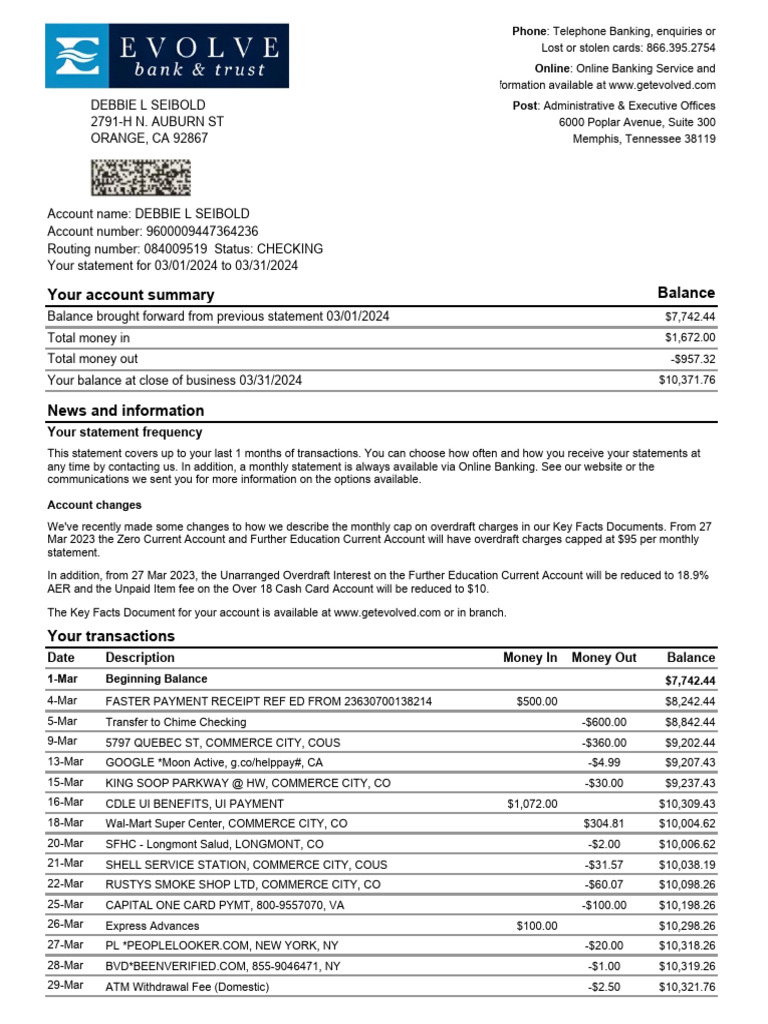 EVOLVE
bank & trust

Phone: Telephone Banking, enquiries or Lost or stolen cards: 866.395.2754
Online: Online Banking Service and formation available at www.getevolved.com
Post: Administrative & Executive Offices 6000 Poplar Avenue, Suite 300 Memphis, Tennessee 38119

DEBBIE L SEIBOLD
2791-H N. AUBURN ST
ORANGE, CA 92867

Account name: DEBBIE L SEIBOLD
Account number: 9600009447364236
Routing number: 084009519 Status: CHECKING
Your statement for 03/01/2024 to 03/31/2024

| Your account summary | Balance |
|---|---|
| Balance brought forward from previous statement 03/01/2024 | $7,742.44 |
| Total money in | $1,672.00 |
| Total money out | -$957.32 |
| Your balance at close of business 03/31/2024 | $10,371.76 |

News and information

Your statement frequency

This statement covers up to your last 1 months of transactions. You can choose how often and how you receive your statements at any time by contacting us. In addition, a monthly statement is always available via Online Banking. See our website or the communications we sent you for more information on the options available.

Account changes

We've recently made some changes to how we describe the monthly cap on overdraft charges in our Key Facts Documents. From 27 Mar 2023 the Zero Current Account and Further Education Current Account will have overdraft charges capped at $95 per monthly statement.

In addition, from 27 Mar 2023, the Unarranged Overdraft Interest on the Further Education Current Account will be reduced to 18.9% AER and the Unpaid Item fee on the Over 18 Cash Card Account will be reduced to $10.

The Key Facts Document for your account is available at www.getevolved.com or in branch.

Your transactions

| Date | Description | Money In | Money Out | Balance |
|---|---|---|---|---|
| 1-Mar | Beginning Balance | | | $7,742.44 |
| 4-Mar | FASTER PAYMENT RECEIPT REF ED FROM 23630700138214 | $500.00 | | $8,242.44 |
| 5-Mar | Transfer to Chime Checking | | -$600.00 | $8,842.44 |
| 9-Mar | 5797 QUEBEC ST, COMMERCE CITY, COUS | | -$360.00 | $9,202.44 |
| 13-Mar | GOOGLE *Moon Active, g.co/helppay#, CA | | -$4.99 | $9,207.43 |
| 15-Mar | KING SOOP PARKWAY @ HW, COMMERCE CITY, CO | | -$30.00 | $9,237.43 |
| 16-Mar | CDLE UI BENEFITS, UI PAYMENT | $1,072.00 | | $10,309.43 |
| 18-Mar | Wal-Mart Super Center, COMMERCE CITY, CO | | $304.81 | $10,004.62 |
| 20-Mar | SFHC - Longmont Salud, LONGMONT, CO | | -$2.00 | $10,006.62 |
| 21-Mar | SHELL SERVICE STATION, COMMERCE CITY, COUS | | -$31.57 | $10,038.19 |
| 22-Mar | RUSTYS SMOKE SHOP LTD, COMMERCE CITY, CO | | -$60.07 | $10,098.26 |
| 25-Mar | CAPITAL ONE CARD PYMT, 800-9557070, VA | | -$100.00 | $10,198.26 |
| 26-Mar | Express Advances | $100.00 | | $10,298.26 |
| 27-Mar | PL *PEOPLELOOKER.COM, NEW YORK, NY | | -$20.00 | $10,318.26 |
| 28-Mar | BVD*BEENVERIFIED.COM, 855-9046471, NY | | -$1.00 | $10,319.26 |
| 29-Mar | ATM Withdrawal Fee (Domestic) | | -$2.50 | $10,321.76 |